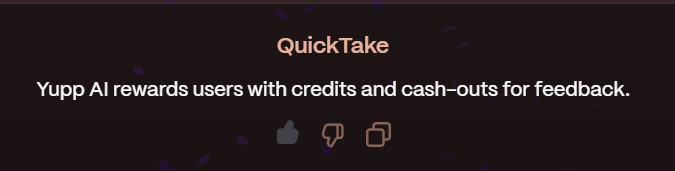 QuickTake

Yupp AI rewards users with credits and cash-outs for feedback.